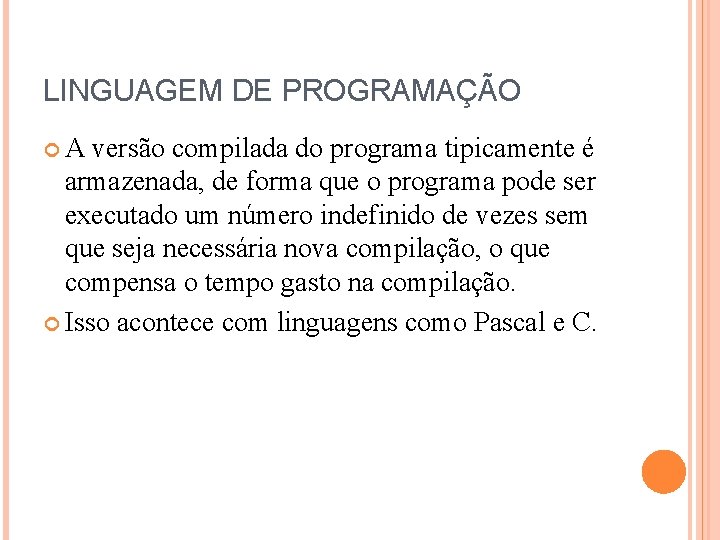 LINGUAGEM DE PROGRAMAÇÃO

A versão compilada do programa tipicamente é armazenada, de forma que o programa pode ser executado um número indefinido de vezes sem que seja necessária nova compilação, o que compensa o tempo gasto na compilação.

Isso acontece com linguagens como Pascal e C.